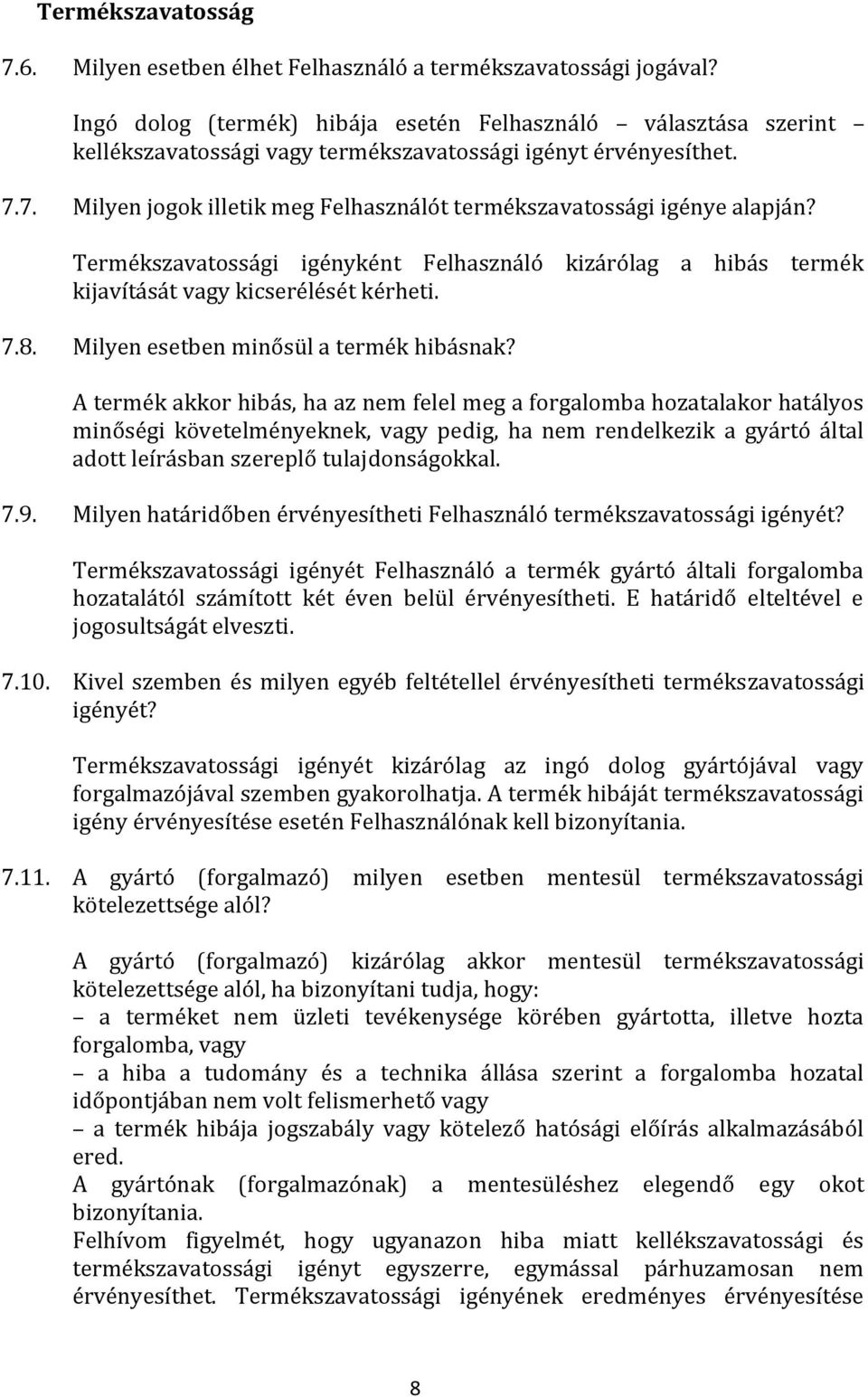 Termékszavatosság

7.6. Milyen esetben élhet Felhasználó a termékszavatossági jogával?

Ingó dolog (termék) hibája esetén Felhasználó – választása szerint – kellékszavatossági vagy termékszavatossági igényt érvényesíthet.

7.7. Milyen jogok illetik meg Felhasználót termékszavatossági igénye alapján?

Termékszavatossági igényként Felhasználó kizárólag a hibás termék kijavítását vagy kicserélését kérheti.

7.8. Milyen esetben minősül a termék hibásnak?

A termék akkor hibás, ha az nem felel meg a forgalomba hozatalakor hatályos minőségi követelményeknek, vagy pedig, ha nem rendelkezik a gyártó által adott leírásban szereplő tulajdonságokkal.

7.9. Milyen határidőben érvényesítheti Felhasználó termékszavatossági igényét?

Termékszavatossági igényét Felhasználó a termék gyártó általi forgalomba hozatalától számított két éven belül érvényesítheti. E határidő elteltével e jogosultságát elveszti.

7.10. Kivel szemben és milyen egyéb feltétellel érvényesítheti termékszavatossági igényét?

Termékszavatossági igényét kizárólag az ingó dolog gyártójával vagy forgalmazójával szemben gyakorolhatja. A termék hibáját termékszavatossági igény érvényesítése esetén Felhasználónak kell bizonyítania.

7.11. A gyártó (forgalmazó) milyen esetben mentesül termékszavatossági kötelezettsége alól?

A gyártó (forgalmazó) kizárólag akkor mentesül termékszavatossági kötelezettsége alól, ha bizonyítani tudja, hogy:
– a terméket nem üzleti tevékenysége körében gyártotta, illetve hozta forgalomba, vagy
– a hiba a tudomány és a technika állása szerint a forgalomba hozatal időpontjában nem volt felismerhető vagy
– a termék hibája jogszabály vagy kötelező hatósági előírás alkalmazásából ered.
A gyártónak (forgalmazónak) a mentesüléshez elegendő egy okot bizonyítania.
Felhívom figyelmét, hogy ugyanazon hiba miatt kellékszavatossági és termékszavatossági igényt egyszerre, egymással párhuzamosan nem érvényesíthet. Termékszavatossági igényének eredményes érvényesítése

8